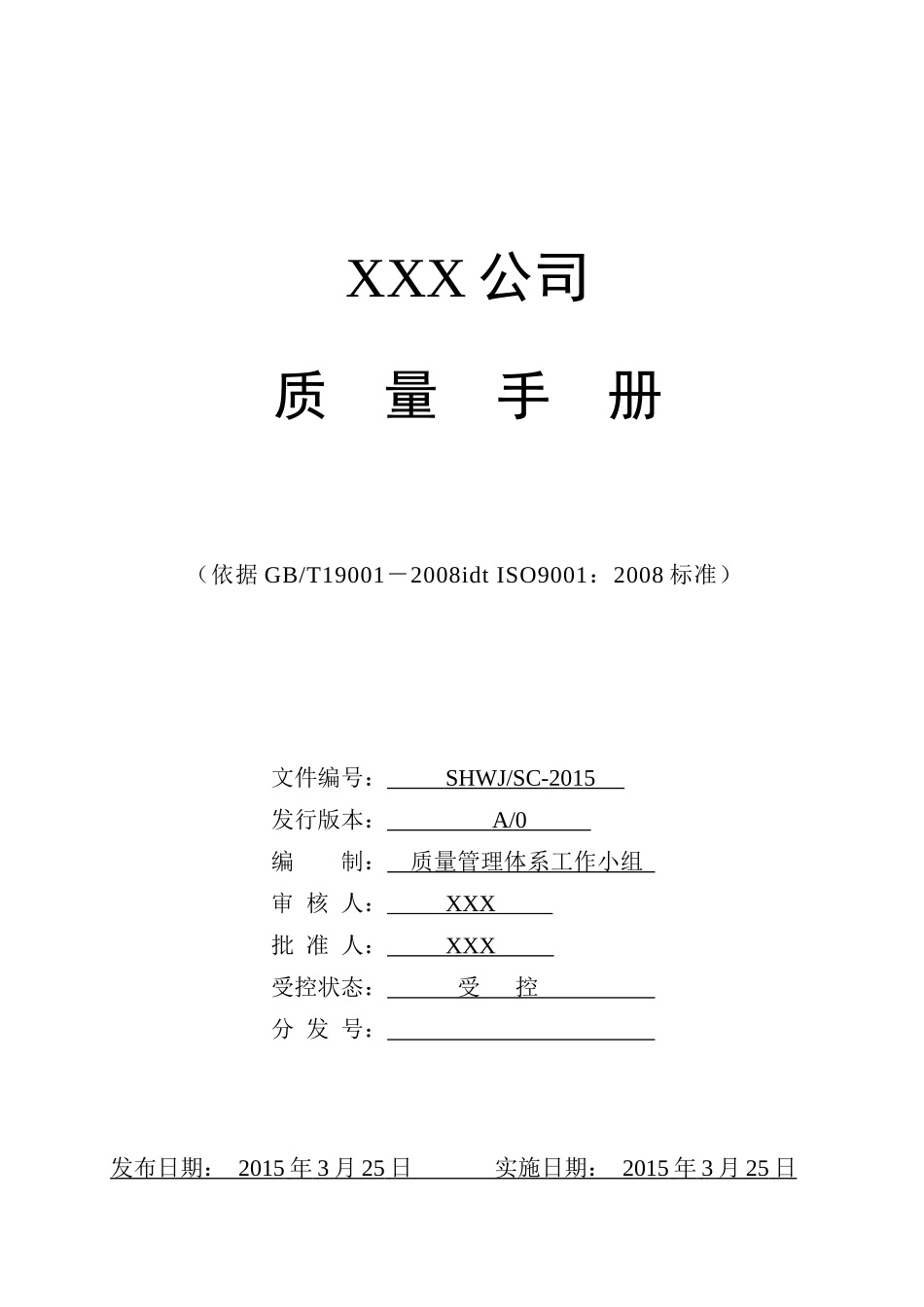 XXX 公司

质 量 手 册

（依据 GB/T19001－2008idt ISO9001：2008 标准）

文件编号： SHWJ/SC-2015
发行版本： A/0
编 制： 质量管理体系工作小组
审 核 人： XXX
批 准 人： XXX
受控状态： 受 控
分 发 号：

发布日期： 2015 年 3 月 25 日 实施日期： 2015 年 3 月 25 日